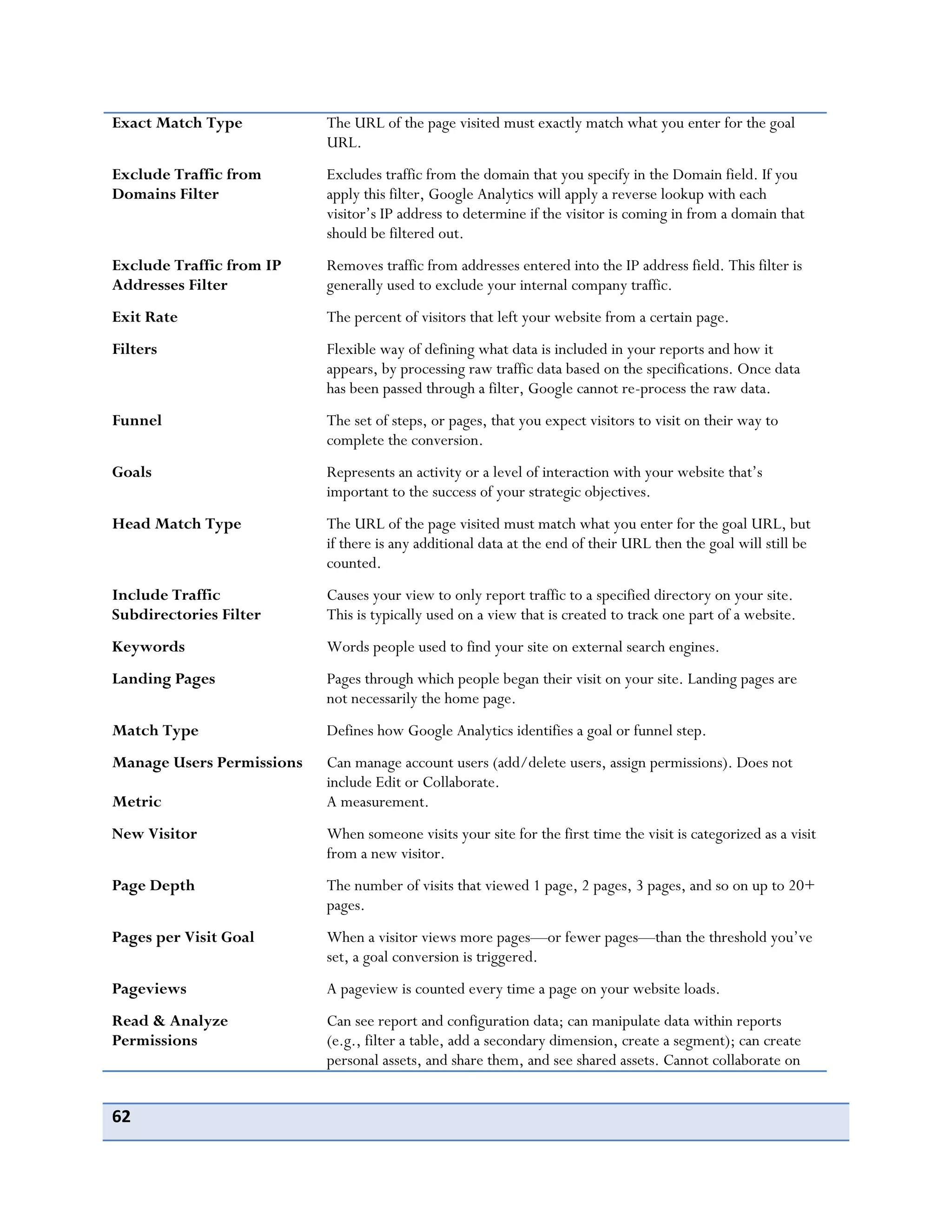 | | |
|---|---|
| **Exact Match Type** | The URL of the page visited must exactly match what you enter for the goal URL. |
| **Exclude Traffic from Domains Filter** | Excludes traffic from the domain that you specify in the Domain field. If you apply this filter, Google Analytics will apply a reverse lookup with each visitor's IP address to determine if the visitor is coming in from a domain that should be filtered out. |
| **Exclude Traffic from IP Addresses Filter** | Removes traffic from addresses entered into the IP address field. This filter is generally used to exclude your internal company traffic. |
| **Exit Rate** | The percent of visitors that left your website from a certain page. |
| **Filters** | Flexible way of defining what data is included in your reports and how it appears, by processing raw traffic data based on the specifications. Once data has been passed through a filter, Google cannot re-process the raw data. |
| **Funnel** | The set of steps, or pages, that you expect visitors to visit on their way to complete the conversion. |
| **Goals** | Represents an activity or a level of interaction with your website that's important to the success of your strategic objectives. |
| **Head Match Type** | The URL of the page visited must match what you enter for the goal URL, but if there is any additional data at the end of their URL then the goal will still be counted. |
| **Include Traffic Subdirectories Filter** | Causes your view to only report traffic to a specified directory on your site. This is typically used on a view that is created to track one part of a website. |
| **Keywords** | Words people used to find your site on external search engines. |
| **Landing Pages** | Pages through which people began their visit on your site. Landing pages are not necessarily the home page. |
| **Match Type** | Defines how Google Analytics identifies a goal or funnel step. |
| **Manage Users Permissions** | Can manage account users (add/delete users, assign permissions). Does not include Edit or Collaborate. |
| **Metric** | A measurement. |
| **New Visitor** | When someone visits your site for the first time the visit is categorized as a visit from a new visitor. |
| **Page Depth** | The number of visits that viewed 1 page, 2 pages, 3 pages, and so on up to 20+ pages. |
| **Pages per Visit Goal** | When a visitor views more pages—or fewer pages—than the threshold you've set, a goal conversion is triggered. |
| **Pageviews** | A pageview is counted every time a page on your website loads. |
| **Read & Analyze Permissions** | Can see report and configuration data; can manipulate data within reports (e.g., filter a table, add a secondary dimension, create a segment); can create personal assets, and share them, and see shared assets. Cannot collaborate on |

62